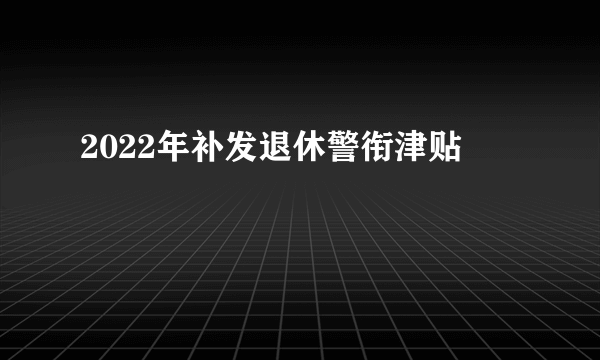 2022年补发退休警衔津贴